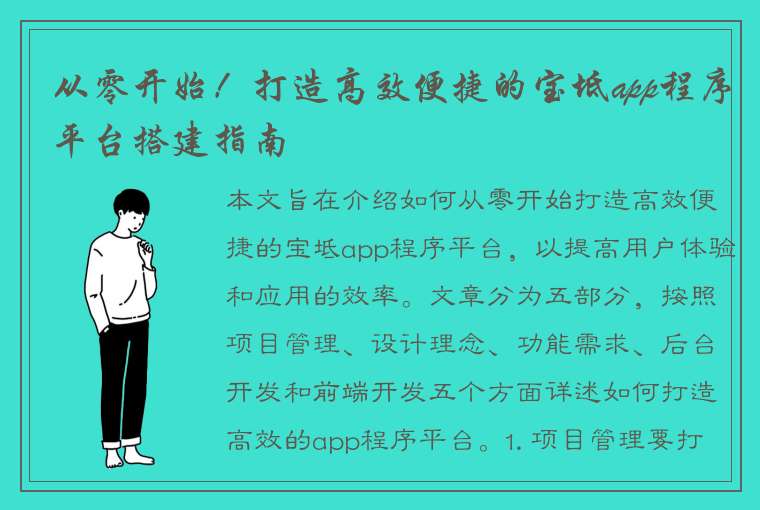 从零开始！打造高效便捷的宝坻app程序平台搭建指南

本文旨在介绍如何从零开始打造高效便捷的宝坻app程序平台，以提高用户体验和应用的效率。文章分为五部分，按照项目管理、设计理念、功能需求、后台开发和前端开发五个方面详述如何打造高效的app程序平台。1. 项目管理要打